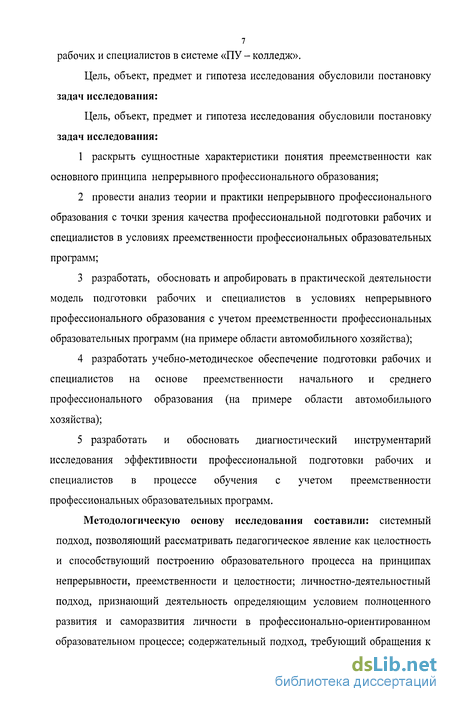 7

рабочих и специалистов в системе «ПУ – колледж».

Цель, объект, предмет и гипотеза исследования обусловили постановку **задач исследования:**

Цель, объект, предмет и гипотеза исследования обусловили постановку **задач исследования:**

1 раскрыть сущностные характеристики понятия преемственности как основного принципа непрерывного профессионального образования;

2 провести анализ теории и практики непрерывного профессионального образования с точки зрения качества профессиональной подготовки рабочих и специалистов в условиях преемственности профессиональных образовательных программ;

3 разработать, обосновать и апробировать в практической деятельности модель подготовки рабочих и специалистов в условиях непрерывного профессионального образования с учетом преемственности профессиональных образовательных программ (на примере области автомобильного хозяйства);

4 разработать учебно-методическое обеспечение подготовки рабочих и специалистов на основе преемственности начального и среднего профессионального образования (на примере области автомобильного хозяйства);

5 разработать и обосновать диагностический инструментарий исследования эффективности профессиональной подготовки рабочих и специалистов в процессе обучения с учетом преемственности профессиональных образовательных программ.

**Методологическую основу исследования составили:** системный подход, позволяющий рассматривать педагогическое явление как целостность и способствующий построению образовательного процесса на принципах непрерывности, преемственности и целостности; личностно-деятельностный подход, признающий деятельность определяющим условием полноценного развития и саморазвития личности в профессионально-ориентированном образовательном процессе; содержательный подход, требующий обращения к

dsLib.net
библиотека диссертаций